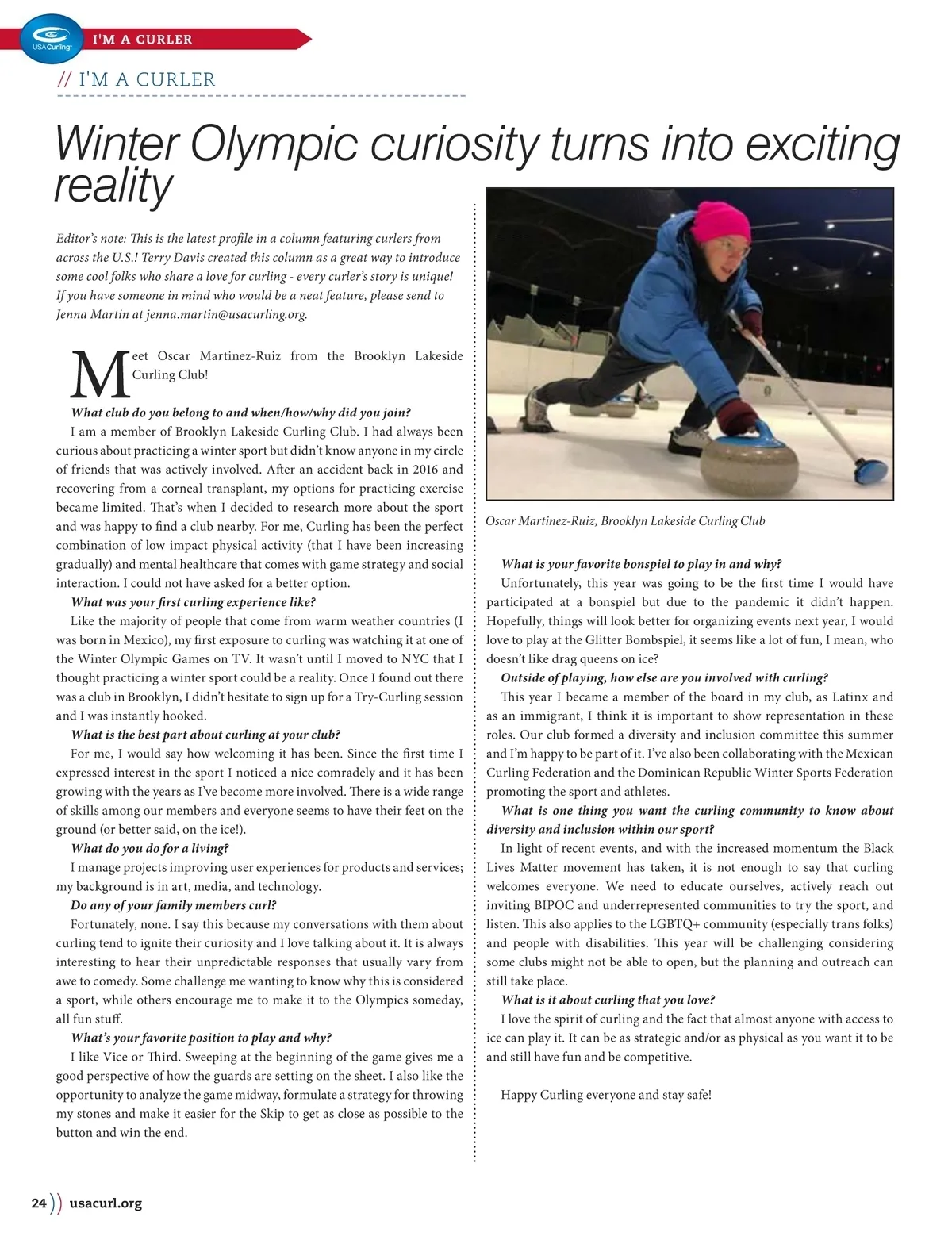 USA Curling

I'M A CURLER

// I'M A CURLER

Winter Olympic curiosity turns into exciting reality

Editor's note: This is the latest profile in a column featuring curlers from across the U.S.! Terry Davis created this column as a great way to introduce some cool folks who share a love for curling - every curler's story is unique! If you have someone in mind who would be a neat feature, please send to Jenna Martin at jenna.martin@usacurling.org.

Meet Oscar Martinez-Ruiz from the Brooklyn Lakeside Curling Club!

What club do you belong to and when/how/why did you join?

I am a member of Brooklyn Lakeside Curling Club. I had always been curious about practicing a winter sport but didn't know anyone in my circle of friends that was actively involved. After an accident back in 2016 and recovering from a corneal transplant, my options for practicing exercise became limited. That's when I decided to research more about the sport and was happy to find a club nearby. For me, Curling has been the perfect combination of low impact physical activity (that I have been increasing gradually) and mental healthcare that comes with game strategy and social interaction. I could not have asked for a better option.

What was your first curling experience like?

Like the majority of people that come from warm weather countries (I was born in Mexico), my first exposure to curling was watching it at one of the Winter Olympic Games on TV. It wasn't until I moved to NYC that I thought practicing a winter sport could be a reality. Once I found out there was a club in Brooklyn, I didn't hesitate to sign up for a Try-Curling session and I was instantly hooked.

What is the best part about curling at your club?

For me, I would say how welcoming it has been. Since the first time I expressed interest in the sport I noticed a nice comradely and it has been growing with the years as I've become more involved. There is a wide range of skills among our members and everyone seems to have their feet on the ground (or better said, on the ice!).

What do you do for a living?

I manage projects improving user experiences for products and services; my background is in art, media, and technology.

Do any of your family members curl?

Fortunately, none. I say this because my conversations with them about curling tend to ignite their curiosity and I love talking about it. It is always interesting to hear their unpredictable responses that usually vary from awe to comedy. Some challenge me wanting to know why this is considered a sport, while others encourage me to make it to the Olympics someday, all fun stuff.

What's your favorite position to play and why?

I like Vice or Third. Sweeping at the beginning of the game gives me a good perspective of how the guards are setting on the sheet. I also like the opportunity to analyze the game midway, formulate a strategy for throwing my stones and make it easier for the Skip to get as close as possible to the button and win the end.

Oscar Martinez-Ruiz, Brooklyn Lakeside Curling Club

What is your favorite bonspiel to play in and why?

Unfortunately, this year was going to be the first time I would have participated at a bonspiel but due to the pandemic it didn't happen. Hopefully, things will look better for organizing events next year, I would love to play at the Glitter Bombspiel, it seems like a lot of fun, I mean, who doesn't like drag queens on ice?

Outside of playing, how else are you involved with curling?

This year I became a member of the board in my club, as Latinx and as an immigrant, I think it is important to show representation in these roles. Our club formed a diversity and inclusion committee this summer and I'm happy to be part of it. I've also been collaborating with the Mexican Curling Federation and the Dominican Republic Winter Sports Federation promoting the sport and athletes.

What is one thing you want the curling community to know about diversity and inclusion within our sport?

In light of recent events, and with the increased momentum the Black Lives Matter movement has taken, it is not enough to say that curling welcomes everyone. We need to educate ourselves, actively reach out inviting BIPOC and underrepresented communities to try the sport, and listen. This also applies to the LGBTQ+ community (especially trans folks) and people with disabilities. This year will be challenging considering some clubs might not be able to open, but the planning and outreach can still take place.

What is it about curling that you love?

I love the spirit of curling and the fact that almost anyone with access to ice can play it. It can be as strategic and/or as physical as you want it to be and still have fun and be competitive.

Happy Curling everyone and stay safe!

24 )) usacurl.org